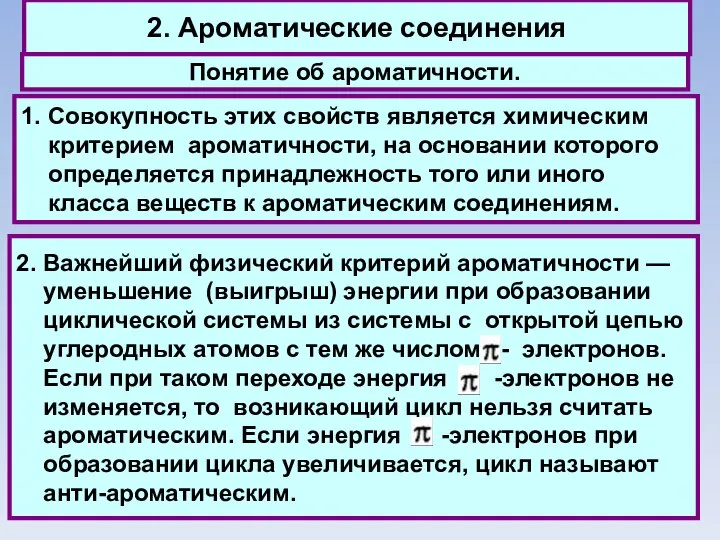 2. Ароматические соединения

Понятие об ароматичности.

1. Совокупность этих свойств является химическим критерием ароматичности, на основании которого определяется принадлежность того или иного класса веществ к ароматическим соединениям.

2. Важнейший физический критерий ароматичности — уменьшение (выигрыш) энергии при образовании циклической системы из системы с открытой цепью углеродных атомов с тем же числом $\pi$- электронов. Если при таком переходе энергия $\pi$ -электронов не изменяется, то возникающий цикл нельзя считать ароматическим. Если энергия $\pi$ -электронов при образовании цикла увеличивается, цикл называют анти-ароматическим.